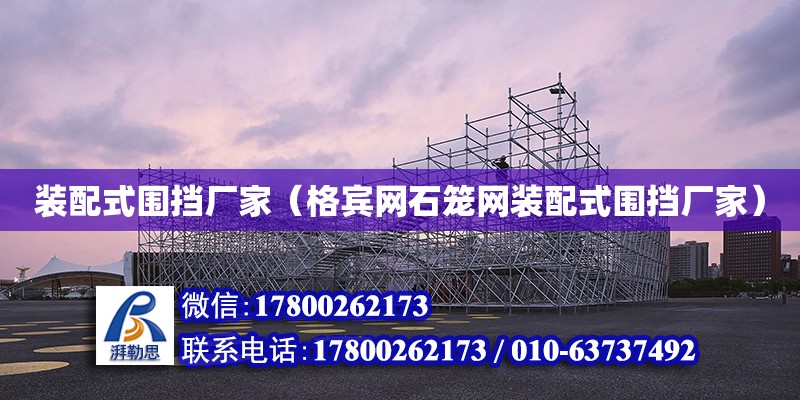 装配式围挡厂家（格宾网石笼网装配式围挡厂家）

湃勒思

微信:17800262173

联系电话:17800262173 / 010-63737492